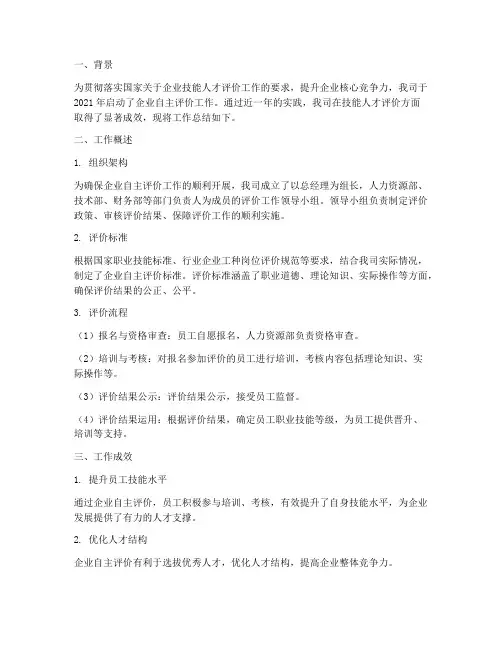 一、背景

为贯彻落实国家关于企业技能人才评价工作的要求，提升企业核心竞争力，我司于2021年启动了企业自主评价工作。通过近一年的实践，我司在技能人才评价方面取得了显著成效，现将工作总结如下。

二、工作概述

1. 组织架构

为确保企业自主评价工作的顺利开展，我司成立了以总经理为组长，人力资源部、技术部、财务部等部门负责人为成员的评价工作领导小组。领导小组负责制定评价政策、审核评价结果、保障评价工作的顺利实施。

2. 评价标准

根据国家职业技能标准、行业企业工种岗位评价规范等要求，结合我司实际情况，制定了企业自主评价标准。评价标准涵盖了职业道德、理论知识、实际操作等方面，确保评价结果的公正、公平。

3. 评价流程

（1）报名与资格审查：员工自愿报名，人力资源部负责资格审查。

（2）培训与考核：对报名参加评价的员工进行培训，考核内容包括理论知识、实际操作等。

（3）评价结果公示：评价结果公示，接受员工监督。

（4）评价结果运用：根据评价结果，确定员工职业技能等级，为员工提供晋升、培训等支持。

三、工作成效

1. 提升员工技能水平

通过企业自主评价，员工积极参与培训、考核，有效提升了自身技能水平，为企业发展提供了有力的人才支撑。

2. 优化人才结构

企业自主评价有利于选拔优秀人才，优化人才结构，提高企业整体竞争力。